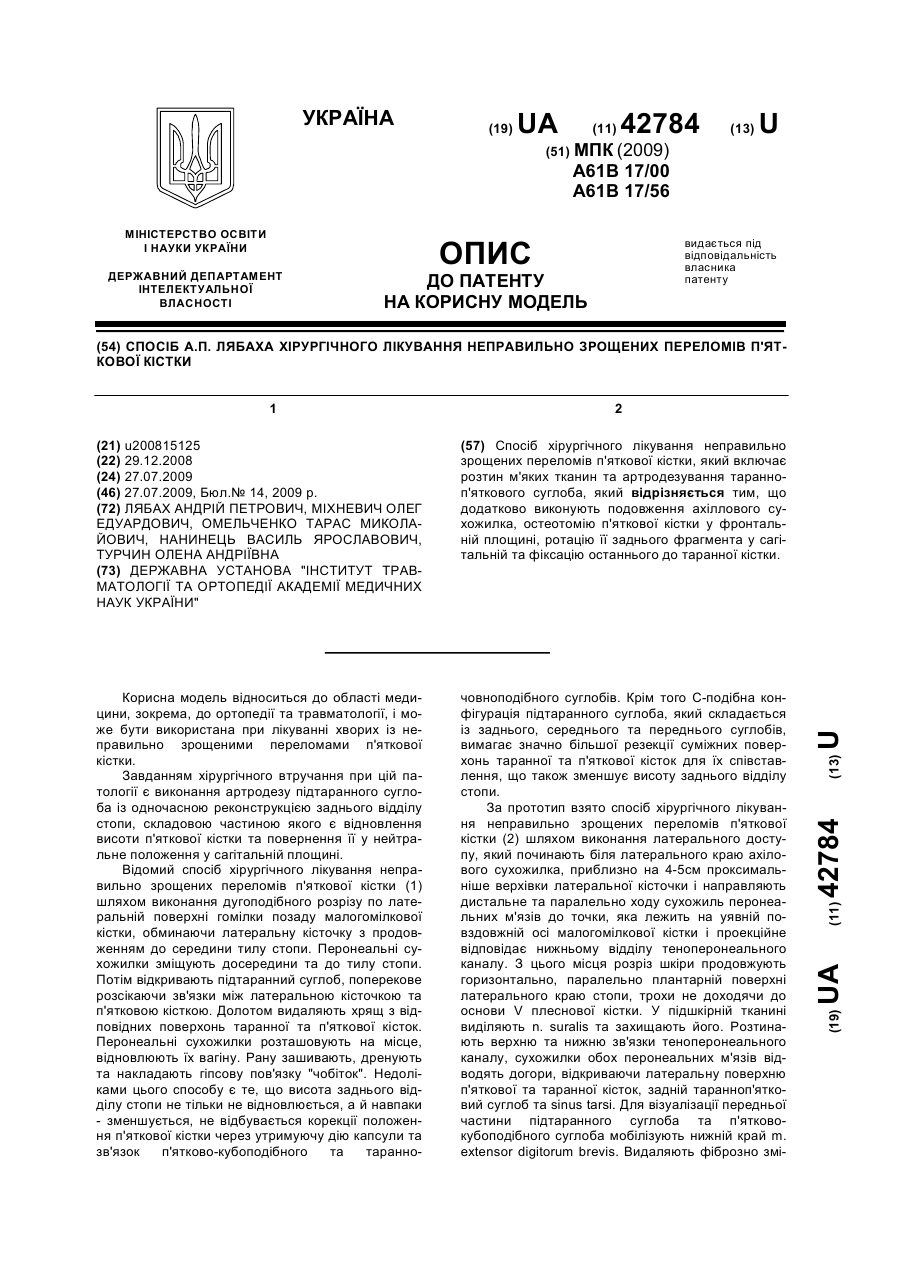 УКРАЇНА

(19) UA (11) 42784 (13) U

(51) МПК (2009)
A61B 17/00
A61B 17/56

МІНІСТЕРСТВО ОСВІТИ І НАУКИ УКРАЇНИ

ДЕРЖАВНИЙ ДЕПАРТАМЕНТ ІНТЕЛЕКТУАЛЬНОЇ ВЛАСНОСТІ

ОПИС
ДО ПАТЕНТУ
НА КОРИСНУ МОДЕЛЬ

видається під відповідальність власника патенту

(54) СПОСІБ А.П. ЛЯБАХА ХІРУРГІЧНОГО ЛІКУВАННЯ НЕПРАВИЛЬНО ЗРОЩЕНИХ ПЕРЕЛОМІВ П'ЯТКОВОЇ КІСТКИ

1

(21) u200815125
(22) 29.12.2008
(24) 27.07.2009
(46) 27.07.2009, Бюл.№ 14, 2009 р.
(72) ЛЯБАХ АНДРІЙ ПЕТРОВИЧ, МІХНЕВИЧ ОЛЕГ ЕДУАРДОВИЧ, ОМЕЛЬЧЕНКО ТАРАС МИКОЛАЙОВИЧ, НАНИНЕЦЬ ВАСИЛЬ ЯРОСЛАВОВИЧ, ТУРЧИН ОЛЕНА АНДРІЇВНА
(73) ДЕРЖАВНА УСТАНОВА "ІНСТИТУТ ТРАВМАТОЛОГІЇ ТА ОРТОПЕДІЇ АКАДЕМІЇ МЕДИЧНИХ НАУК УКРАЇНИ"

2

(57) Спосіб хірургічного лікування неправильно зрощених переломів п'яткової кістки, який включає розтин м'яких тканин та артродезування таранно-п'яткового суглоба, який відрізняється тим, що додатково виконують подовження ахіллового сухожилка, остеотомію п'яткової кістки у фронтальній площині, ротацію її заднього фрагмента у сагітальній та фіксацію останнього до таранної кістки.

Корисна модель відноситься до області медицини, зокрема, до ортопедії та травматології, і може бути використана при лікуванні хворих із неправильно зрощеними переломами п'яткової кістки.

Завданням хірургічного втручання при цій патології є виконання артродезу підтаранного суглоба із одночасною реконструкцією заднього відділу стопи, складовою частиною якого є відновлення висоти п'яткової кістки та повернення її у нейтральне положення у сагітальній площині.

Відомий спосіб хірургічного лікування неправильно зрощених переломів п'яткової кістки (1) шляхом виконання дугоподібного розрізу по латеральній поверхні гомілки позаду малогомілкової кістки, обминаючи латеральну кісточку з продовженням до середини тилу стопи. Перонеальні сухожилки зміщують досередини та до тилу стопи. Потім відкривають підтаранний суглоб, поперекове розсікаючи зв'язки між латеральною кісточкою та п'ятковою кісткою. Долотом видаляють хрящ з відповідних поверхонь таранної та п'яткової кісток. Перонеальні сухожилки розташовують на місце, відновлюють їх вагіну. Рану зашивають, дренують та накладають гіпсову пов'язку "чобіток". Недоліками цього способу є те, що висота заднього відділу стопи не тільки не відновлюється, а й навпаки - зменшується, не відбувається корекції положення п'яткової кістки через утримуючу дію капсули та зв'язок п'ятково-кубоподібного та таранно-човноподібного суглобів. Крім того С-подібна конфігурація підтаранного суглоба, який складається із заднього, середнього та переднього суглобів, вимагає значно більшої резекції суміжних поверхонь таранної та п'яткової кісток для їх співставлення, що також зменшує висоту заднього відділу стопи.

За прототип взято спосіб хірургічного лікування неправильно зрощених переломів п'яткової кістки (2) шляхом виконання латерального доступу, який починають біля латерального краю ахіллового сухожилка, приблизно на 4-5см проксимальніше верхівки латеральної кісточки і направляють дистальне та паралельно ходу сухожиль перонеальних м'язів до точки, яка лежить на уявній повздовжній осі малогомілкової кістки і проекційне відповідає нижньому відділу теноперонеального каналу. З цього місця розріз шкіри продовжують горизонтально, паралельно плантарній поверхні латерального краю стопи, трохи не доходячи до основи V плеснової кістки. У підшкірній тканині виділяють n. suralis та захищають його. Розтинають верхню та нижню зв'язки теноперонеального каналу, сухожилки обох перонеальних м'язів відводять догори, відкриваючи латеральну поверхню п'яткової та таранної кісток, задній таранноп'ятковий суглоб та sinus tarsi. Для візуалізації передньої частини підтаранного суглоба та п'ятково-кубоподібного суглоба мобілізують нижній край m. extensor digitorum brevis. Видаляють фіброзно змі-

(19) UA (11) 42784 (13) U